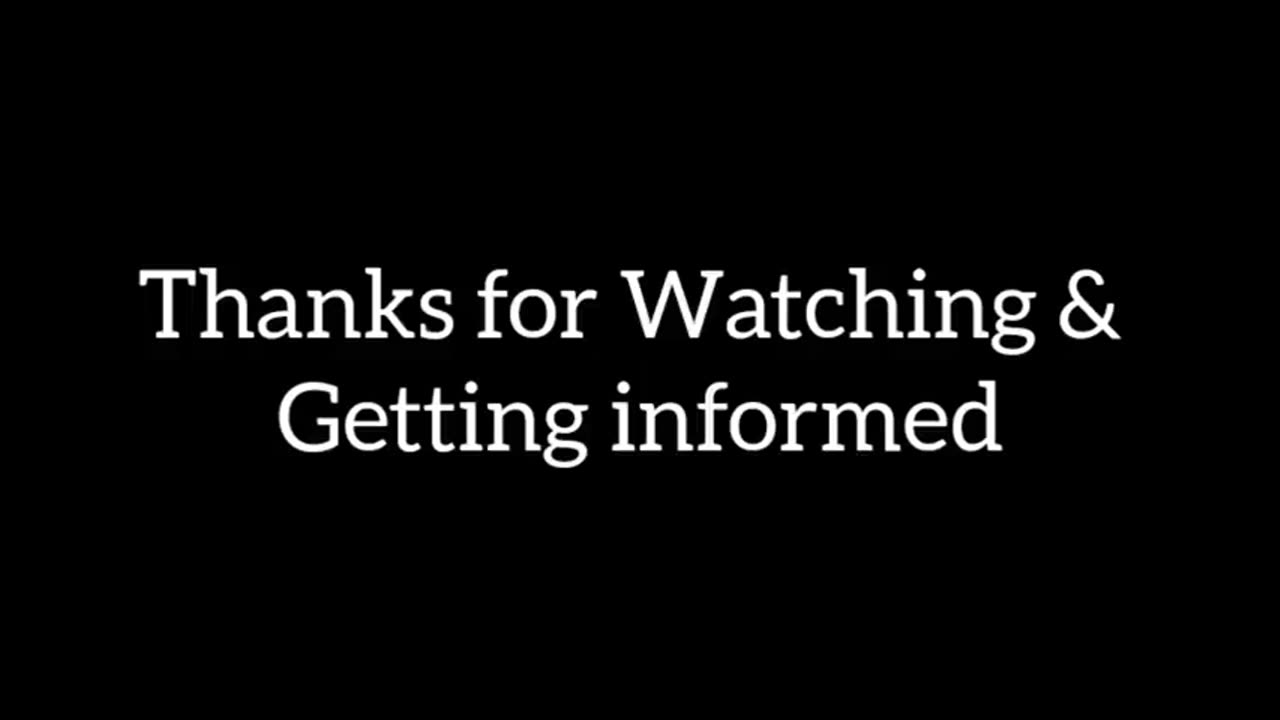 Thanks for Watching & Getting informed